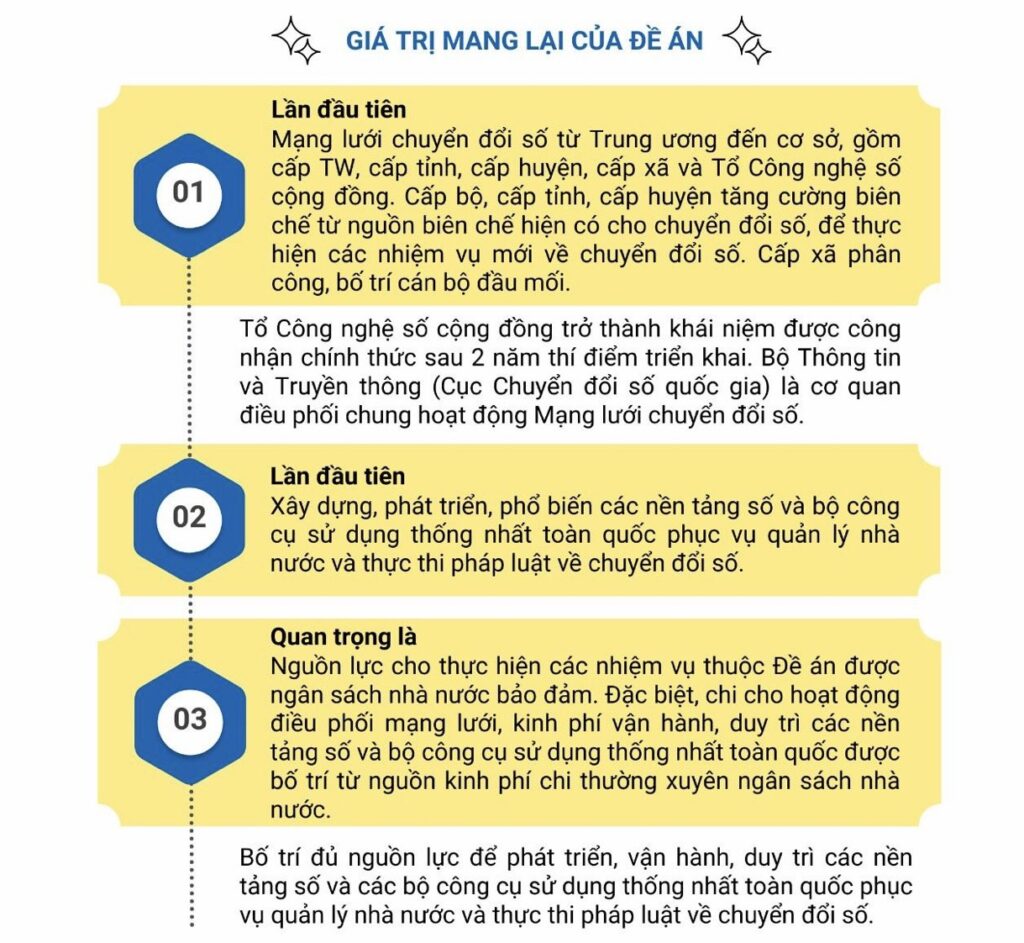 GIÁ TRỊ MANG LẠI CỦA ĐỀ ÁN

01

Lần đầu tiên
Mạng lưới chuyển đổi số từ Trung ương đến cơ sở, gồm cấp TW, cấp tỉnh, cấp huyện, cấp xã và Tổ Công nghệ số cộng đồng. Cấp bộ, cấp tỉnh, cấp huyện tăng cường biên chế từ nguồn biên chế hiện có cho chuyển đổi số, để thực hiện các nhiệm vụ mới về chuyển đổi số. Cấp xã phân công, bố trí cán bộ đầu mối.

Tổ Công nghệ số cộng đồng trở thành khái niệm được công nhận chính thức sau 2 năm thí điểm triển khai. Bộ Thông tin và Truyền thông (Cục Chuyển đổi số quốc gia) là cơ quan điều phối chung hoạt động Mạng lưới chuyển đổi số.

02

Lần đầu tiên
Xây dựng, phát triển, phổ biến các nền tảng số và bộ công cụ sử dụng thống nhất toàn quốc phục vụ quản lý nhà nước và thực thi pháp luật về chuyển đổi số.

03

Quan trọng là
Nguồn lực cho thực hiện các nhiệm vụ thuộc Đề án được ngân sách nhà nước bảo đảm. Đặc biệt, chi cho hoạt động điều phối mạng lưới, kinh phí vận hành, duy trì các nền tảng số và bộ công cụ sử dụng thống nhất toàn quốc được bố trí từ nguồn kinh phí chi thường xuyên ngân sách nhà nước.

Bố trí đủ nguồn lực để phát triển, vận hành, duy trì các nền tảng số và các bộ công cụ sử dụng thống nhất toàn quốc phục vụ quản lý nhà nước và thực thi pháp luật về chuyển đổi số.